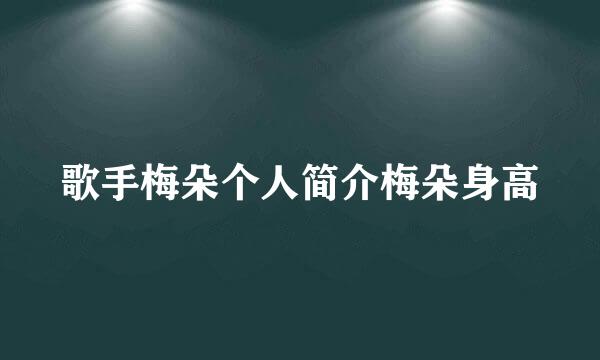 歌手梅朵个人简介梅朵身高